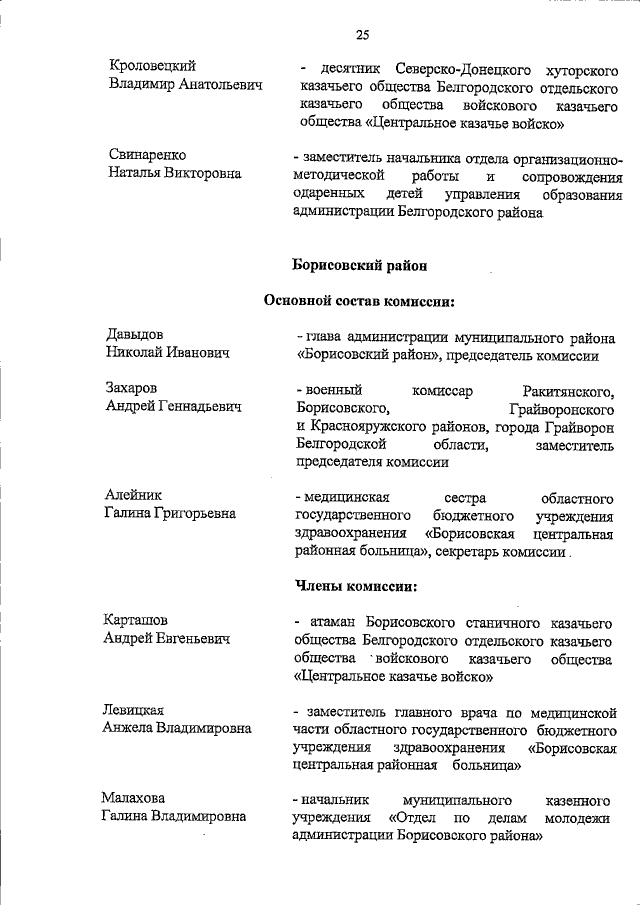 25

Кроловецкий
Владимир Анатольевич

- десятник Северско-Донецкого хуторского казачьего общества Белгородского отдельского казачьего общества войскового казачьего общества «Центральное казачье войско»

Свинаренко
Наталья Викторовна

- заместитель начальника отдела организационно-методической работы и сопровождения одаренных детей управления образования администрации Белгородского района

Борисовский район

Основной состав комиссии:

Давыдов
Николай Иванович

- глава администрации муниципального района «Борисовский район», председатель комиссии

Захаров
Андрей Геннадьевич

- военный комиссар Ракитянского, Борисовского, Грайворонского и Краснояружского районов, города Грайворон Белгородской области, заместитель председателя комиссии

Алейник
Галина Григорьевна

- медицинская сестра областного государственного бюджетного учреждения здравоохранения «Борисовская центральная районная больница», секретарь комиссии.

Члены комиссии:

Карташов
Андрей Евгеньевич

- атаман Борисовского станичного казачьего общества Белгородского отдельского казачьего общества войскового казачьего общества «Центральное казачье войско»

Левицкая
Анжела Владимировна

- заместитель главного врача по медицинской части областного государственного бюджетного учреждения здравоохранения «Борисовская центральная районная больница»

Малахова
Галина Владимировна

- начальник муниципального казенного учреждения «Отдел по делам молодежи администрации Борисовского района»